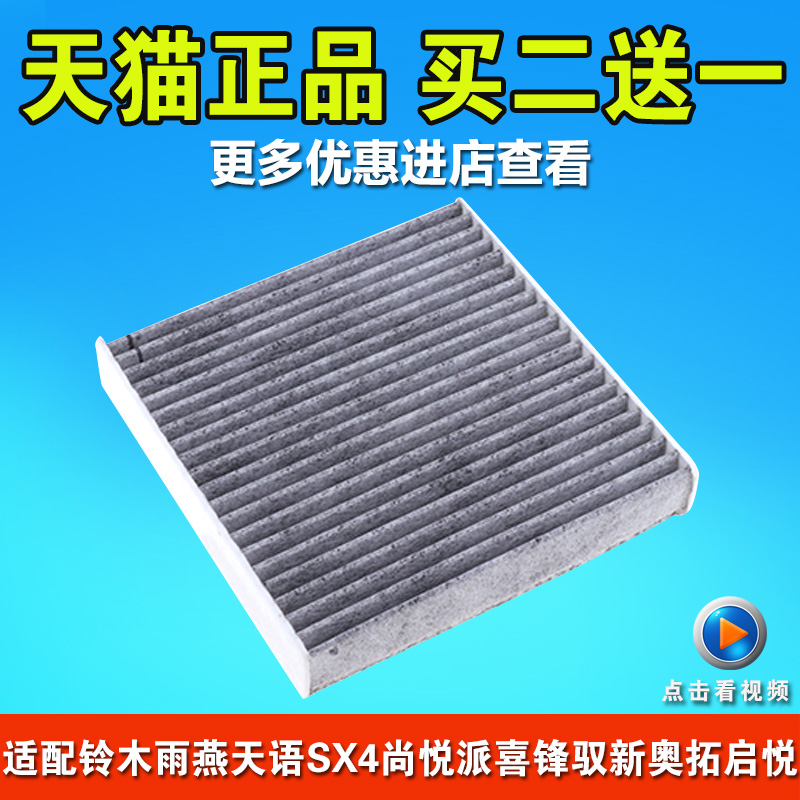 天猫正品 买二送一

更多优惠进店查看

点击看视频

适配铃木雨燕天语SX4尚悦派喜锋驭新奥拓启悦